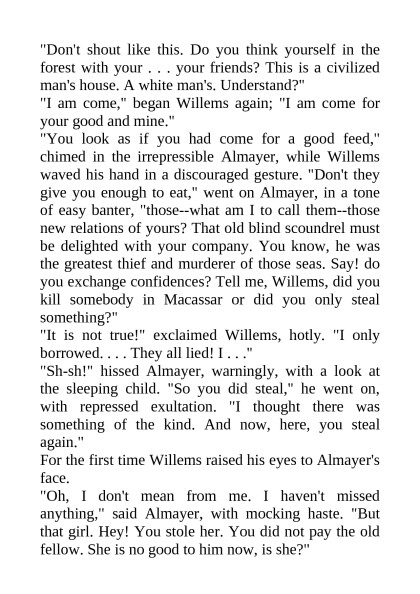 "Don't shout like this. Do you think yourself in the forest with your . . . your friends? This is a civilized man's house. A white man's. Understand?"
"I am come," began Willems again; "I am come for your good and mine."
"You look as if you had come for a good feed," chimed in the irrepressible Almayer, while Willems waved his hand in a discouraged gesture. "Don't they give you enough to eat," went on Almayer, in a tone of easy banter, "those--what am I to call them--those new relations of yours? That old blind scoundrel must be delighted with your company. You know, he was the greatest thief and murderer of those seas. Say! do you exchange confidences? Tell me, Willems, did you kill somebody in Macassar or did you only steal something?"
"It is not true!" exclaimed Willems, hotly. "I only borrowed. . . . They all lied! I . . ."
"Sh-sh!" hissed Almayer, warningly, with a look at the sleeping child. "So you did steal," he went on, with repressed exultation. "I thought there was something of the kind. And now, here, you steal again."
For the first time Willems raised his eyes to Almayer's face.
"Oh, I don't mean from me. I haven't missed anything," said Almayer, with mocking haste. "But that girl. Hey! You stole her. You did not pay the old fellow. She is no good to him now, is she?"